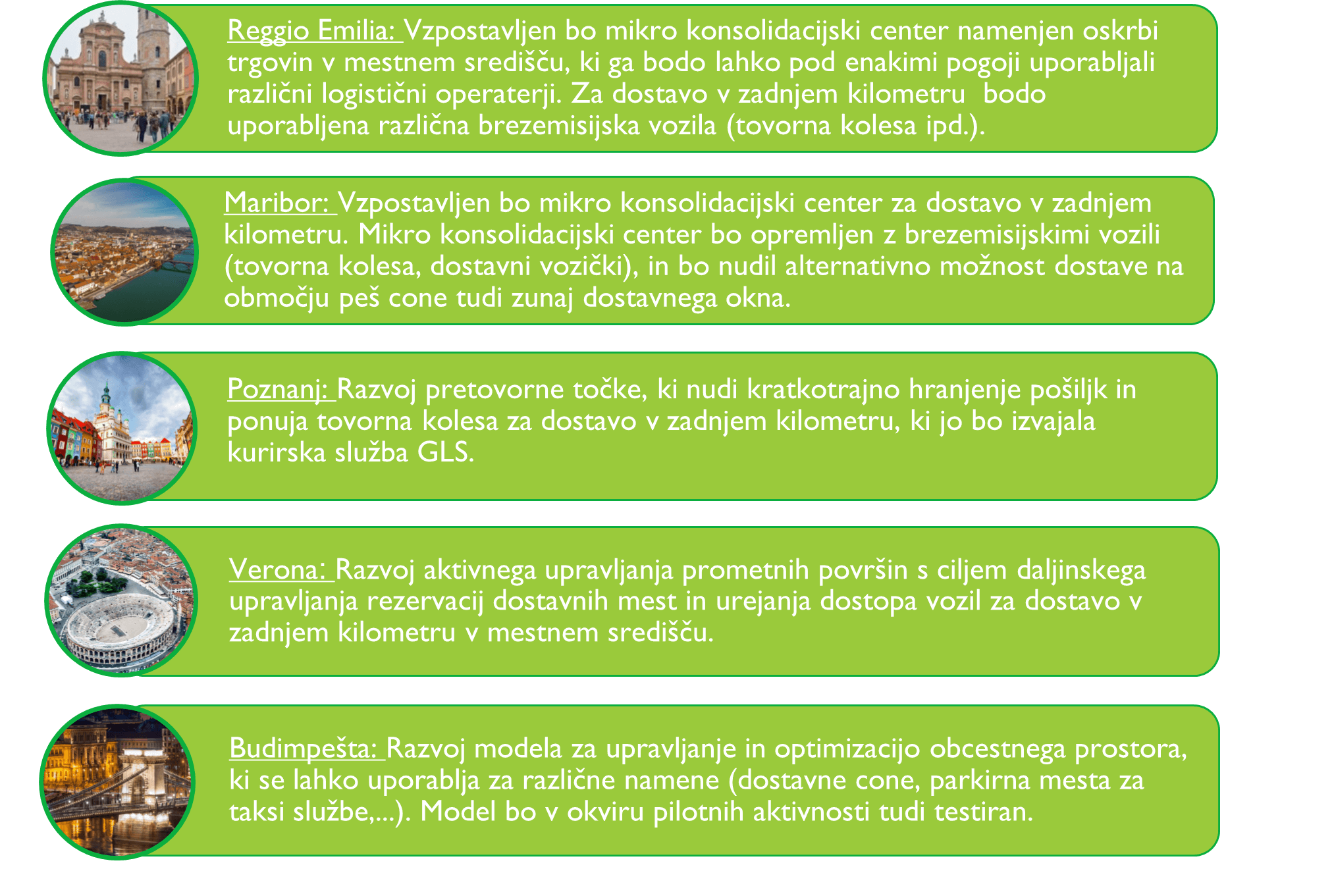 Reggio Emilia: Vzpostavljen bo mikro konsolidacijski center namenjen oskrbi trgovin v mestnem središču, ki ga bodo lahko pod enakimi pogoji uporabljali različni logistični operaterji. Za dostavo v zadnjem kilometru bodo uporabljena različna brezemisijska vozila (tovorna kolesa ipd.).

Maribor: Vzpostavljen bo mikro konsolidacijski center za dostavo v zadnjem kilometru. Mikro konsolidacijski center bo opremljen z brezemisijskimi vozili (tovorna kolesa, dostavni vozički), in bo nudil alternativno možnost dostave na območju peš cone tudi zunaj dostavnega okna.

Poznanj: Razvoj pretovorne točke, ki nudi kratkotrajno hranjenje pošiljk in ponuja tovorna kolesa za dostavo v zadnjem kilometru, ki jo bo izvajala kurirska služba GLS.

Verona: Razvoj aktivnega upravljanja prometnih površin s ciljem daljinskega upravljanja rezervacij dostavnih mest in urejanja dostopa vozil za dostavo v zadnjem kilometru v mestnem središču.

Budimpešta: Razvoj modela za upravljanje in optimizacijo obcestnega prostora, ki se lahko uporablja za različne namene (dostavne cone, parkirna mesta za taksi službe,...). Model bo v okviru pilotnih aktivnosti tudi testiran.